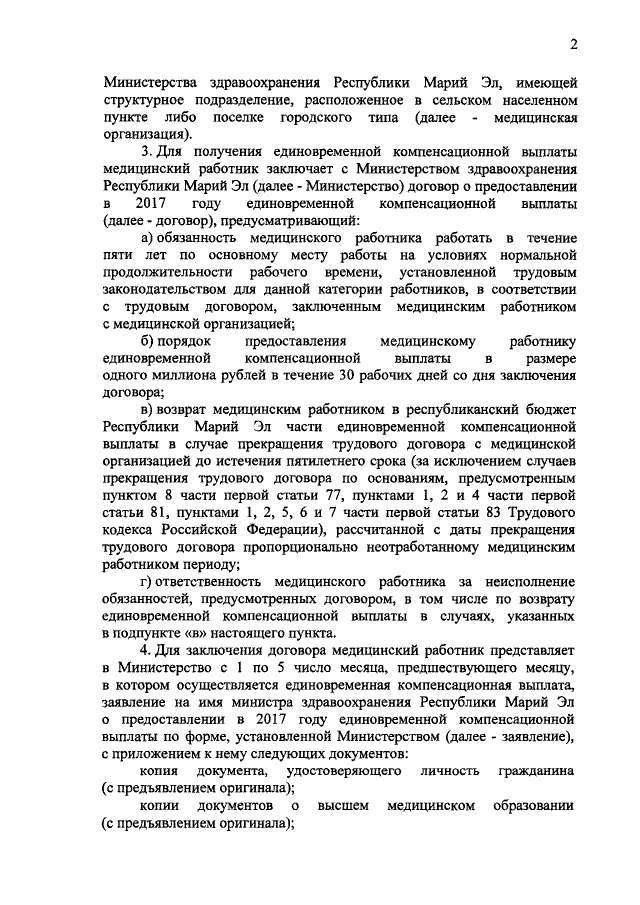 2

Министерства здравоохранения Республики Марий Эл, имеющей структурное подразделение, расположенное в сельском населенном пункте либо поселке городского типа (далее - медицинская организация).

3. Для получения единовременной компенсационной выплаты медицинский работник заключает с Министерством здравоохранения Республики Марий Эл (далее - Министерство) договор о предоставлении в 2017 году единовременной компенсационной выплаты (далее - договор), предусматривающий:

а) обязанность медицинского работника работать в течение пяти лет по основному месту работы на условиях нормальной продолжительности рабочего времени, установленной трудовым законодательством для данной категории работников, в соответствии с трудовым договором, заключенным медицинским работником с медицинской организацией;

б) порядок предоставления медицинскому работнику единовременной компенсационной выплаты в размере одного миллиона рублей в течение 30 рабочих дней со дня заключения договора;

в) возврат медицинским работником в республиканский бюджет Республики Марий Эл части единовременной компенсационной выплаты в случае прекращения трудового договора с медицинской организацией до истечения пятилетнего срока (за исключением случаев прекращения трудового договора по основаниям, предусмотренным пунктом 8 части первой статьи 77, пунктами 1, 2 и 4 части первой статьи 81, пунктами 1, 2, 5, 6 и 7 части первой статьи 83 Трудового кодекса Российской Федерации), рассчитанной с даты прекращения трудового договора пропорционально неотработанному медицинским работником периоду;

г) ответственность медицинского работника за неисполнение обязанностей, предусмотренных договором, в том числе по возврату единовременной компенсационной выплаты в случаях, указанных в подпункте «в» настоящего пункта.

4. Для заключения договора медицинский работник представляет в Министерство с 1 по 5 число месяца, предшествующего месяцу, в котором осуществляется единовременная компенсационная выплата, заявление на имя министра здравоохранения Республики Марий Эл о предоставлении в 2017 году единовременной компенсационной выплаты по форме, установленной Министерством (далее - заявление), с приложением к нему следующих документов:

копия документа, удостоверяющего личность гражданина (с предъявлением оригинала);

копии документов о высшем медицинском образовании (с предъявлением оригинала);